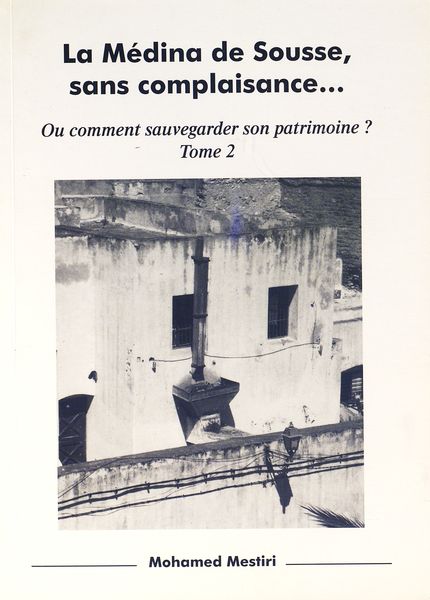 La Médina de Sousse, sans complaisance...

Ou comment sauvegarder son patrimoine ?
Tome 2

Mohamed Mestiri